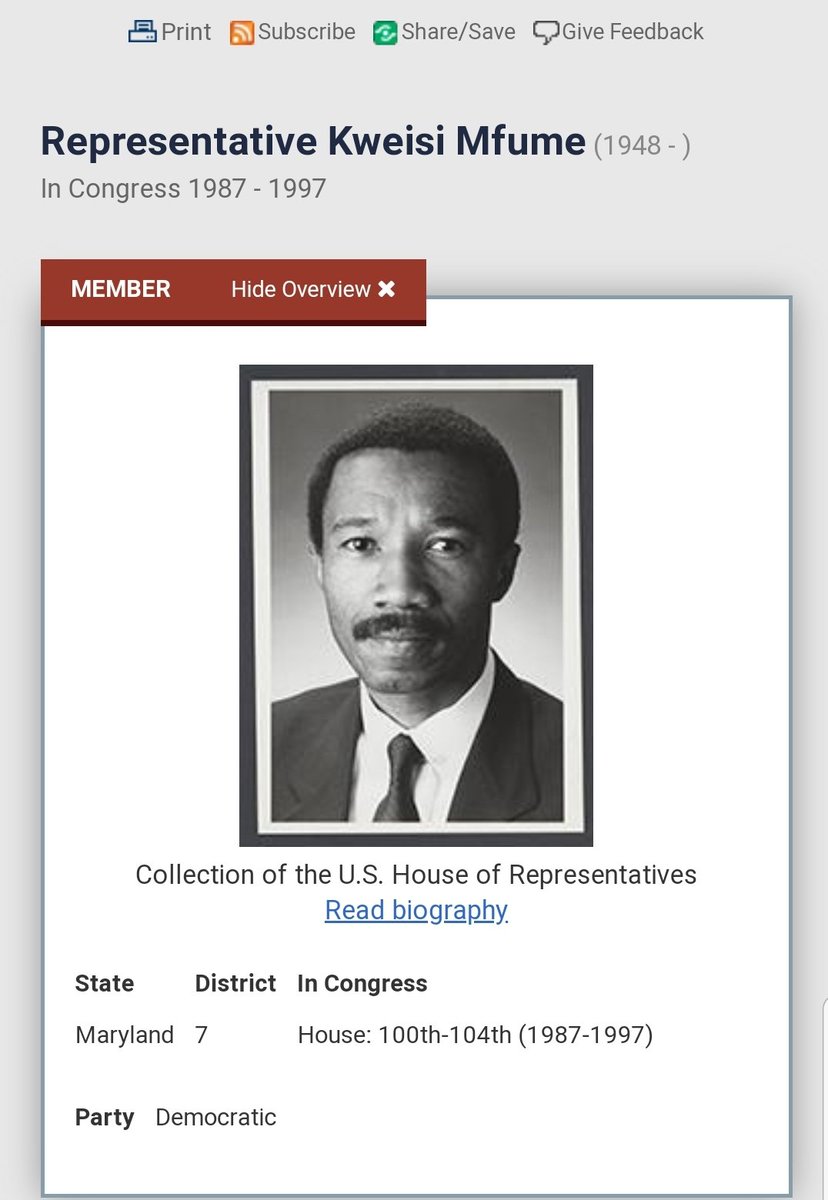 Print Subscribe Share/Save Give Feedback

Representative Kweisi Mfume (1948 - )
In Congress 1987 - 1997

MEMBER Hide Overview ✖

Collection of the U.S. House of Representatives
Read biography

| State | District | In Congress |
|---|---|---|
| Maryland | 7 | House: 100th-104th (1987-1997) |

Party Democratic